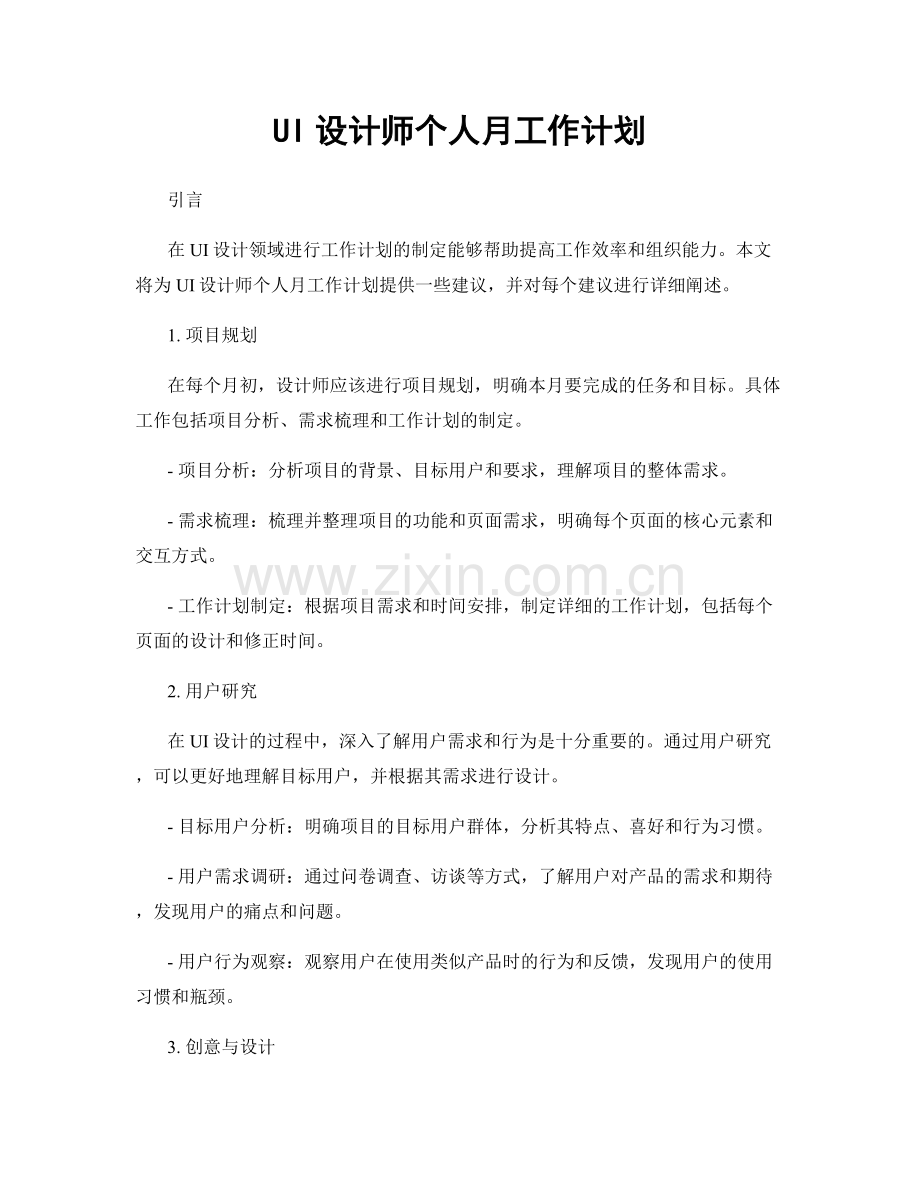 UI设计师个人月工作计划

引言

在UI设计领域进行工作计划的制定能够帮助提高工作效率和组织能力。本文将为UI设计师个人月工作计划提供一些建议，并对每个建议进行详细阐述。

1.项目规划

在每个月初，设计师应该进行项目规划，明确本月要完成的任务和目标。具体工作包括项目分析、需求梳理和工作计划的制定。

- 项目分析：分析项目的背景、目标用户和要求，理解项目的整体需求。

- 需求梳理：梳理并整理项目的功能和页面需求，明确每个页面的核心元素和交互方式。

- 工作计划制定：根据项目需求和时间安排，制定详细的工作计划，包括每个页面的设计和修正时间。

2.用户研究

在UI设计的过程中，深入了解用户需求和行为是十分重要的。通过用户研究，可以更好地理解目标用户，并根据其需求进行设计。

- 目标用户分析：明确项目的目标用户群体，分析其特点、喜好和行为习惯。

- 用户需求调研：通过问卷调查、访谈等方式，了解用户对产品的需求和期待，发现用户的痛点和问题。

- 用户行为观察：观察用户在使用类似产品时的行为和反馈，发现用户的使用习惯和瓶颈。

3.创意与设计

www.zixin.com.cn